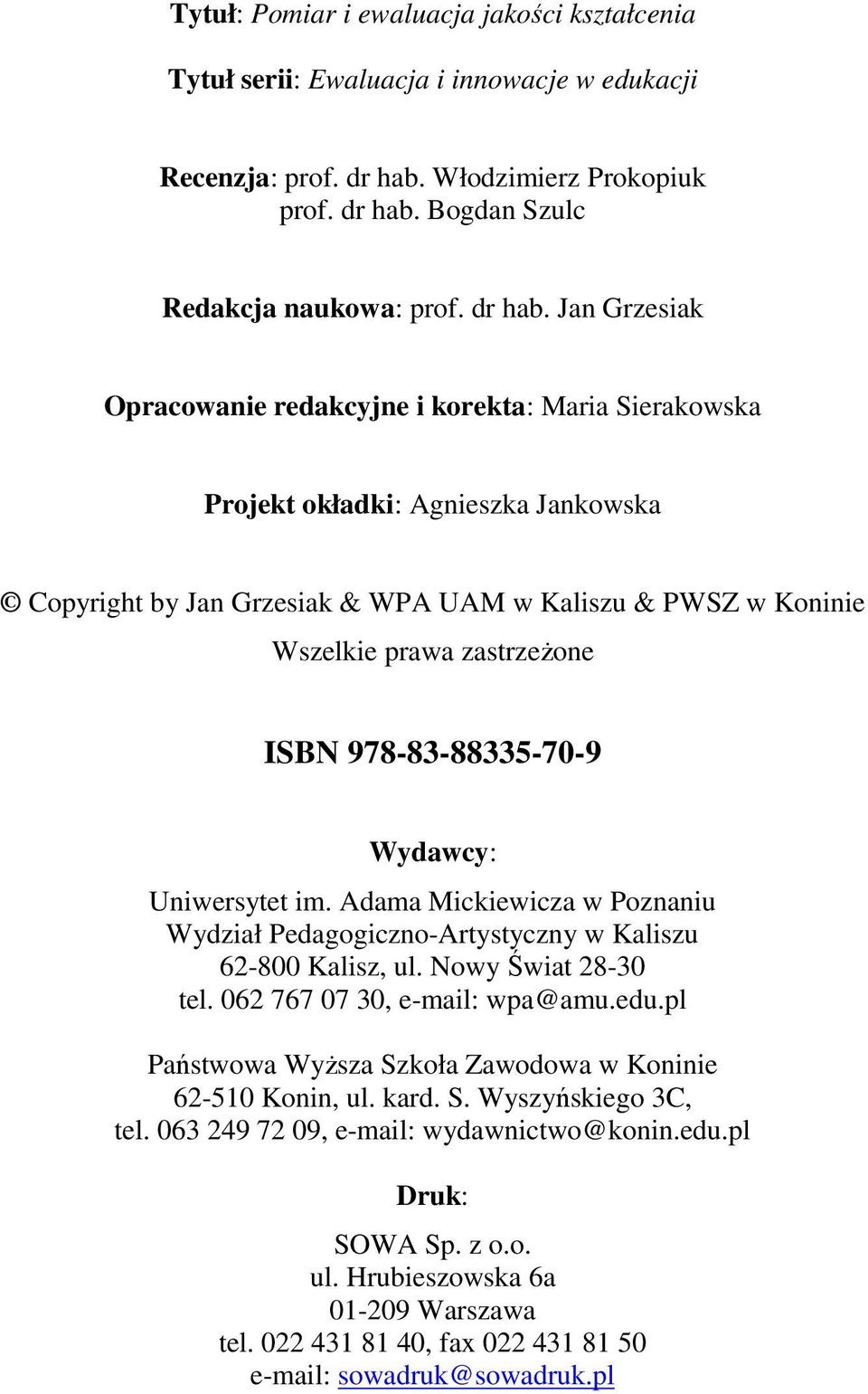 Tytuł: Pomiar i ewaluacja jakości kształcenia

Tytuł serii: Ewaluacja i innowacje w edukacji

Recenzja: prof. dr hab. Włodzimierz Prokopiuk
prof. dr hab. Bogdan Szulc

Redakcja naukowa: prof. dr hab. Jan Grzesiak

Opracowanie redakcyjne i korekta: Maria Sierakowska

Projekt okładki: Agnieszka Jankowska

© Copyright by Jan Grzesiak & WPA UAM w Kaliszu & PWSZ w Koninie

Wszelkie prawa zastrzeżone

ISBN 978-83-88335-70-9

Wydawcy:

Uniwersytet im. Adama Mickiewicza w Poznaniu
Wydział Pedagogiczno-Artystyczny w Kaliszu
62-800 Kalisz, ul. Nowy Świat 28-30
tel. 062 767 07 30, e-mail: wpa@amu.edu.pl

Państwowa Wyższa Szkoła Zawodowa w Koninie
62-510 Konin, ul. kard. S. Wyszyńskiego 3C,
tel. 063 249 72 09, e-mail: wydawnictwo@konin.edu.pl

Druk:

SOWA Sp. z o.o.
ul. Hrubieszowska 6a
01-209 Warszawa
tel. 022 431 81 40, fax 022 431 81 50
e-mail: sowadruk@sowadruk.pl